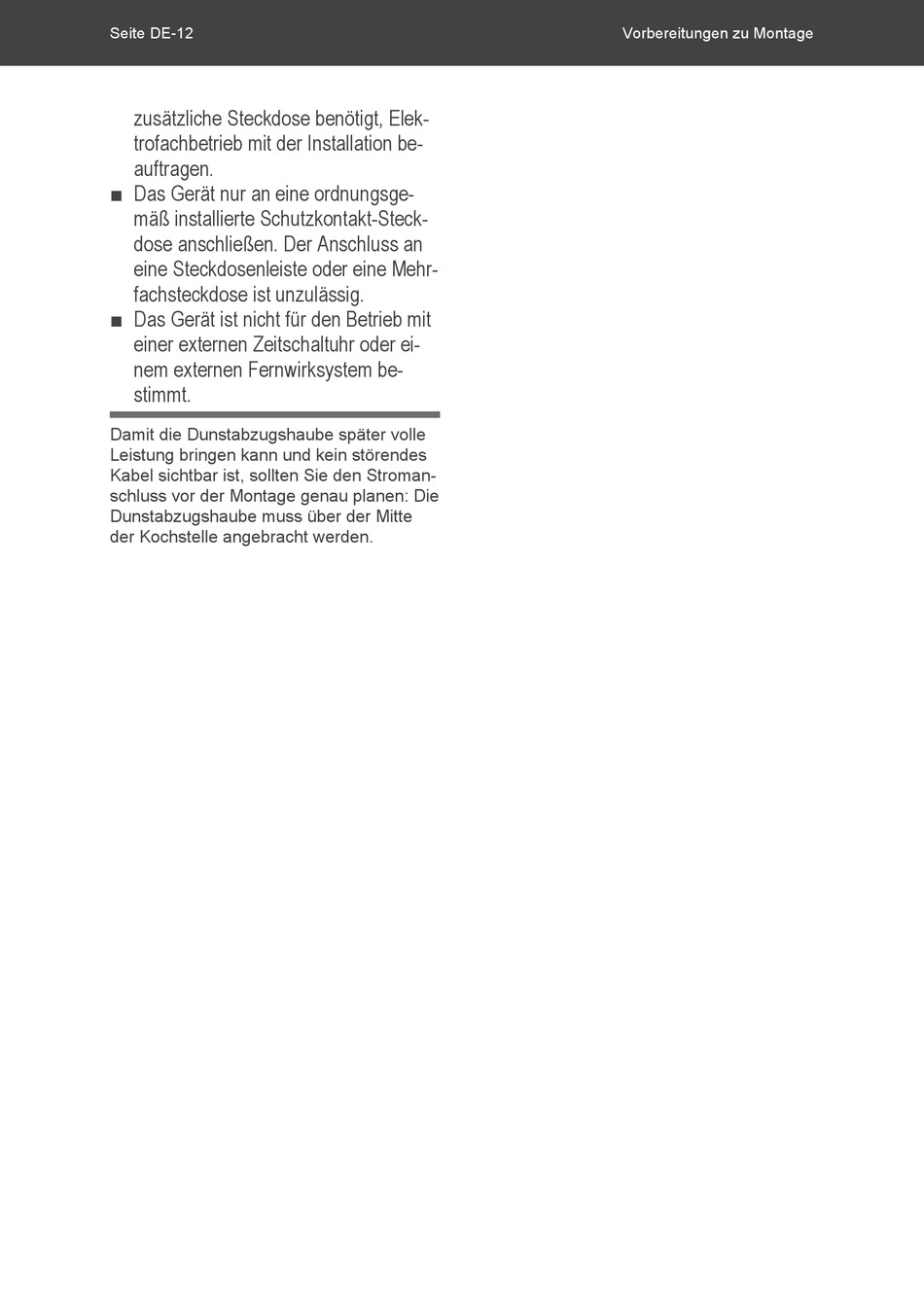 Seite DE-12

Vorbereitungen zu Montage

zusätzliche Steckdose benötigt, Elektrofachbetrieb mit der Installation beauftragen.

■ Das Gerät nur an eine ordnungsgemäß installierte Schutzkontakt-Steckdose anschließen. Der Anschluss an eine Steckdosenleiste oder eine Mehrfachsteckdose ist unzulässig.

■ Das Gerät ist nicht für den Betrieb mit einer externen Zeitschaltuhr oder einem externen Fernwirksystem bestimmt.

Damit die Dunstabzugshaube später volle Leistung bringen kann und kein störendes Kabel sichtbar ist, sollten Sie den Stromanschluss vor der Montage genau planen: Die Dunstabzugshaube muss über der Mitte der Kochstelle angebracht werden.